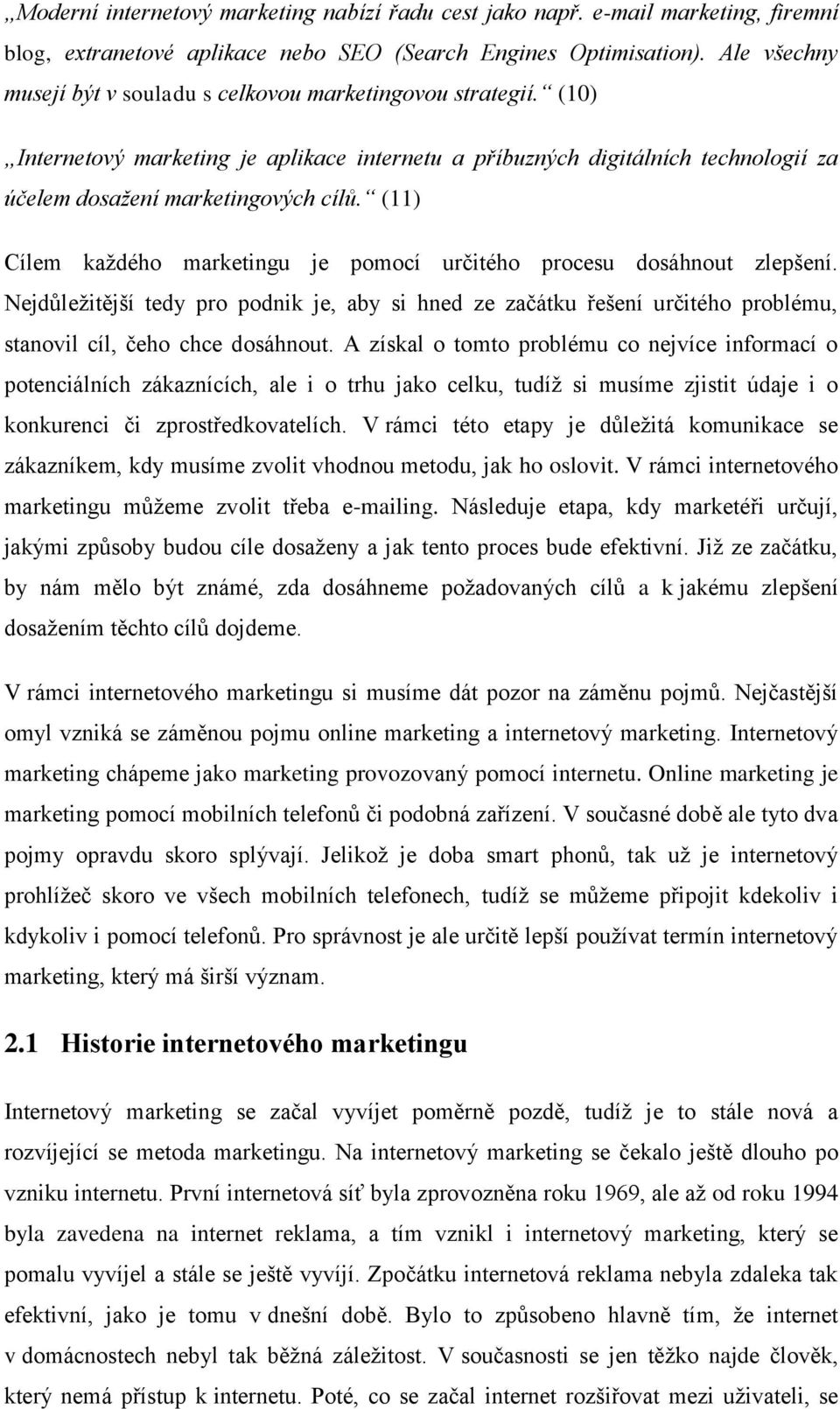 „Moderní internetový marketing nabízí řadu cest jako např. e-mail marketing, firemní blog, extranetové aplikace nebo SEO (Search Engines Optimisation). Ale všechny musejí být v souladu s celkovou marketingovou strategií.“ (10)

„Internetový marketing je aplikace internetu a příbuzných digitálních technologií za účelem dosažení marketingových cílů.“ (11)

Cílem každého marketingu je pomocí určitého procesu dosáhnout zlepšení. Nejdůležitější tedy pro podnik je, aby si hned ze začátku řešení určitého problému, stanovil cíl, čeho chce dosáhnout. A získal o tomto problému co nejvíce informací o potenciálních zákaznících, ale i o trhu jako celku, tudíž si musíme zjistit údaje i o konkurenci či zprostředkovatelích. V rámci této etapy je důležitá komunikace se zákazníkem, kdy musíme zvolit vhodnou metodu, jak ho oslovit. V rámci internetového marketingu můžeme zvolit třeba e-mailing. Následuje etapa, kdy marketéři určují, jakými způsoby budou cíle dosaženy a jak tento proces bude efektivní. Již ze začátku, by nám mělo být známé, zda dosáhneme požadovaných cílů a k jakému zlepšení dosažením těchto cílů dojdeme.

V rámci internetového marketingu si musíme dát pozor na záměnu pojmů. Nejčastější omyl vzniká se záměnou pojmu online marketing a internetový marketing. Internetový marketing chápeme jako marketing provozovaný pomocí internetu. Online marketing je marketing pomocí mobilních telefonů či podobná zařízení. V současné době ale tyto dva pojmy opravdu skoro splývají. Jelikož je doba smart phonů, tak už je internetový prohlížeč skoro ve všech mobilních telefonech, tudíž se můžeme připojit kdekoliv i kdykoliv i pomocí telefonů. Pro správnost je ale určitě lepší používat termín internetový marketing, který má širší význam.

2.1 Historie internetového marketingu

Internetový marketing se začal vyvíjet poměrně pozdě, tudíž je to stále nová a rozvíjející se metoda marketingu. Na internetový marketing se čekalo ještě dlouho po vzniku internetu. První internetová síť byla zprovozněna roku 1969, ale až od roku 1994 byla zavedena na internet reklama, a tím vznikl i internetový marketing, který se pomalu vyvíjel a stále se ještě vyvíjí. Zpočátku internetová reklama nebyla zdaleka tak efektivní, jako je tomu v dnešní době. Bylo to způsobeno hlavně tím, že internet v domácnostech nebyl tak běžná záležitost. V současnosti se jen těžko najde člověk, který nemá přístup k internetu. Poté, co se začal internet rozšiřovat mezi uživateli, se